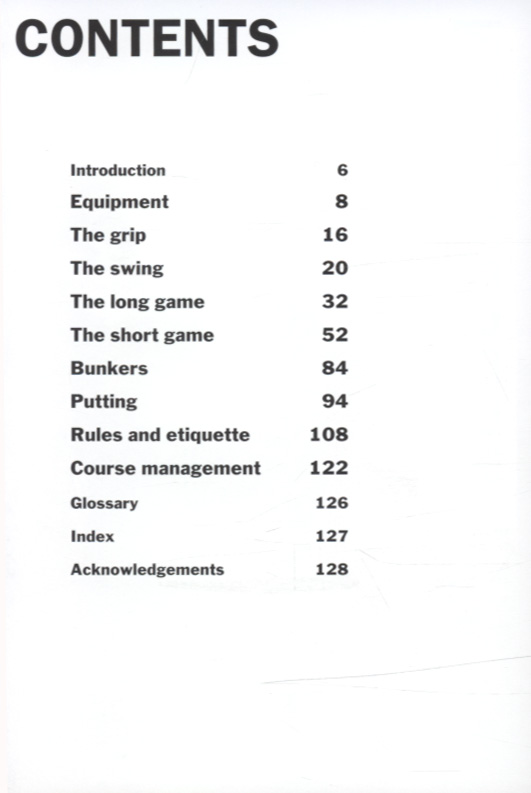 CONTENTS

Introduction 6
Equipment 8
The grip 16
The swing 20
The long game 32
The short game 52
Bunkers 84
Putting 94
Rules and etiquette 108
Course management 122
Glossary 126
Index 127
Acknowledgements 128